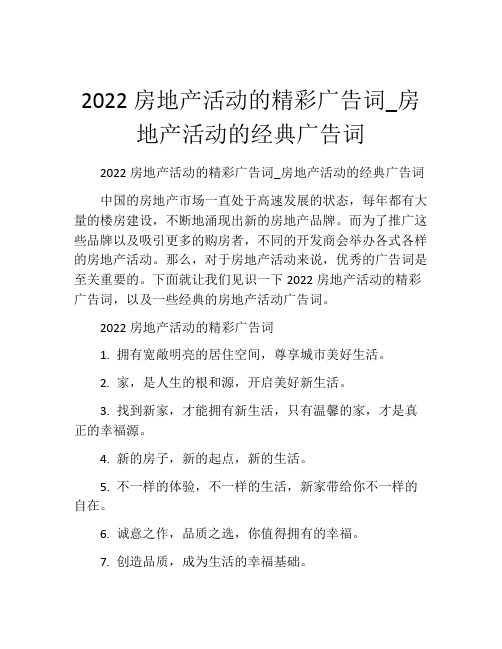 2022 房地产活动的精彩广告词_房地产活动的经典广告词

2022 房地产活动的精彩广告词_房地产活动的经典广告词

中国的房地产市场一直处于高速发展的状态，每年都有大量的楼房建设，不断地涌现出新的房地产品牌。而为了推广这些品牌以及吸引更多的购房者，不同的开发商会举办各式各样的房地产活动。那么，对于房地产活动来说，优秀的广告词是至关重要的。下面就让我们见识一下 2022 房地产活动的精彩广告词，以及一些经典的房地产活动广告词。

2022 房地产活动的精彩广告词

1. 拥有宽敞明亮的居住空间，尊享城市美好生活。

2. 家，是人生的根和源，开启美好新生活。

3. 找到新家，才能拥有新生活，只有温馨的家，才是真正的幸福源。

4. 新的房子，新的起点，新的生活。

5. 不一样的体验，不一样的生活，新家带给你不一样的自在。

6. 诚意之作，品质之选，你值得拥有的幸福。

7. 创造品质，成为生活的幸福基础。